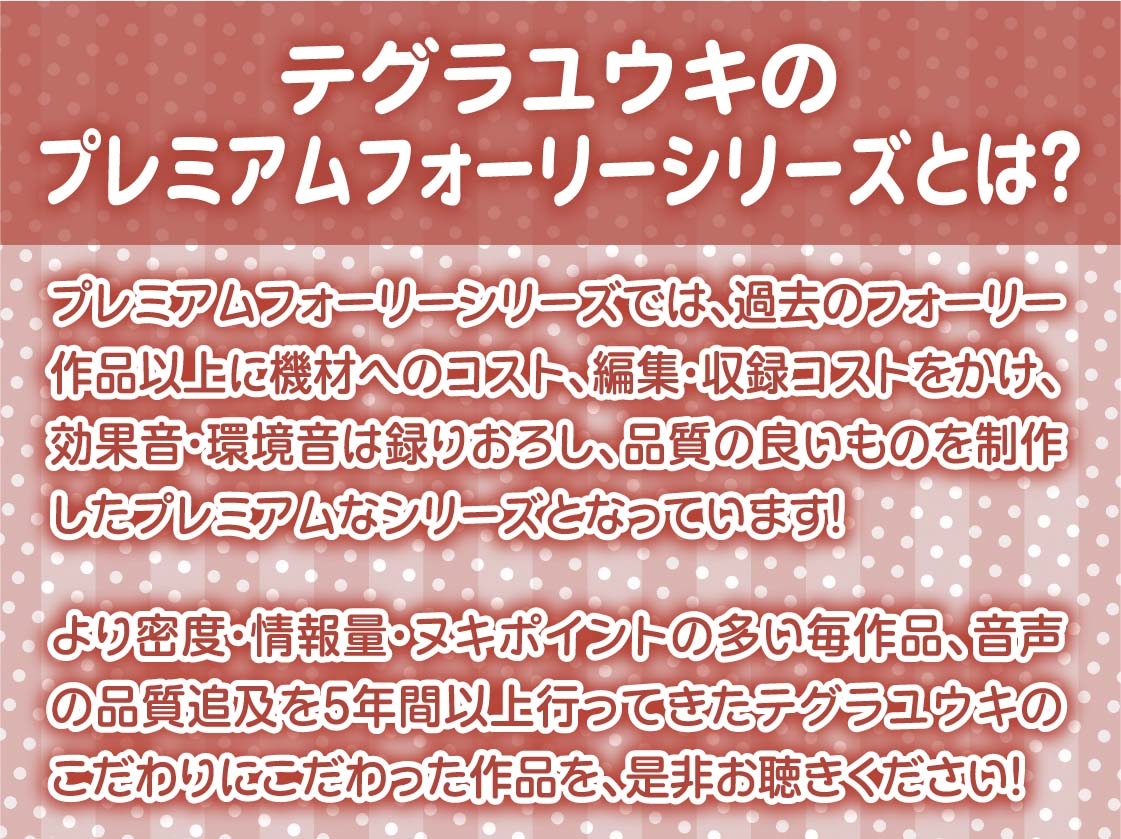 テグラユウキの
プレミアムフォーリーシリーズとは?

プレミアムフォーリーシリーズでは、過去のフォーリー作品以上に機材へのコスト、編集・収録コストをかけ、効果音・環境音は録りおろし、品質の良いものを制作したプレミアムなシリーズとなっています!

より密度・情報量・ヌキポイントの多い毎作品、音声の品質追及を5年間以上行ってきたテグラユウキのこだわりにこだわった作品を、是非お聴きください!